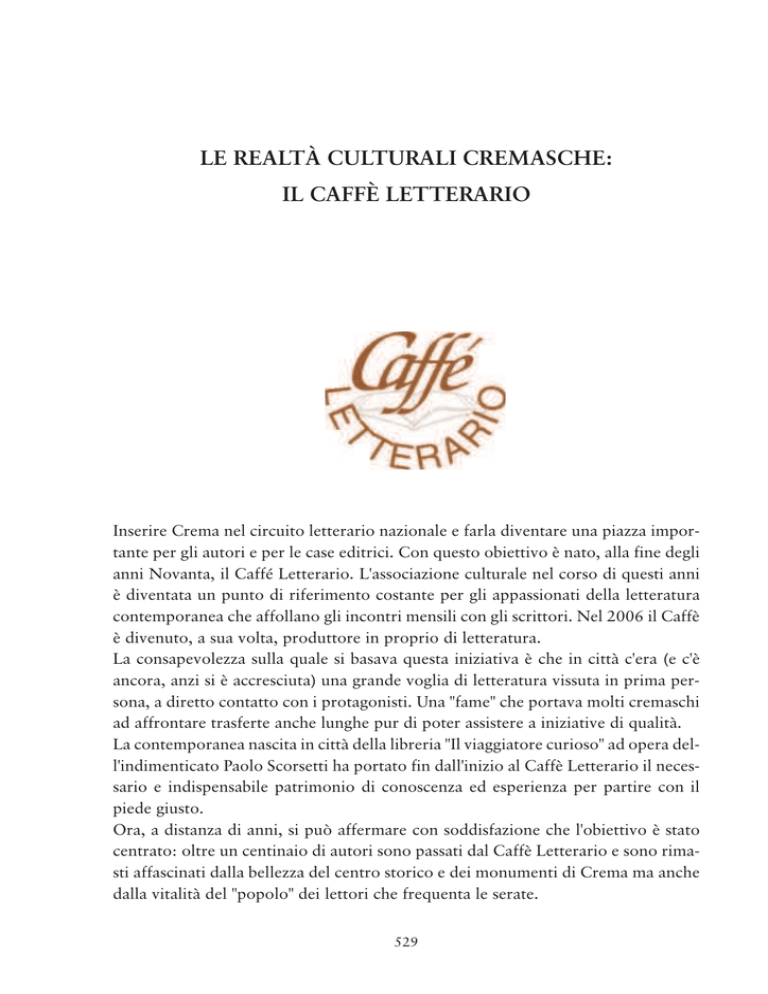 LE REALTÀ CULTURALI CREMASCHE:
IL CAFFÈ LETTERARIO

Caffé
LETTERARIO

Inserire Crema nel circuito letterario nazionale e farla diventare una piazza importante per gli autori e per le case editrici. Con questo obiettivo è nato, alla fine degli anni Novanta, il Caffé Letterario. L'associazione culturale nel corso di questi anni è diventata un punto di riferimento costante per gli appassionati della letteratura contemporanea che affollano gli incontri mensili con gli scrittori. Nel 2006 il Caffè è divenuto, a sua volta, produttore in proprio di letteratura.
La consapevolezza sulla quale si basava questa iniziativa è che in città c'era (e c'è ancora, anzi si è accresciuta) una grande voglia di letteratura vissuta in prima persona, a diretto contatto con i protagonisti. Una "fame" che portava molti cremaschi ad affrontare trasferte anche lunghe pur di poter assistere a iniziative di qualità.
La contemporanea nascita in città della libreria "Il viaggiatore curioso" ad opera dell'indimenticato Paolo Scorsetti ha portato fin dall'inizio al Caffè Letterario il necessario e indispensabile patrimonio di conoscenza ed esperienza per partire con il piede giusto.
Ora, a distanza di anni, si può affermare con soddisfazione che l'obiettivo è stato centrato: oltre un centinaio di autori sono passati dal Caffè Letterario e sono rimasti affascinati dalla bellezza del centro storico e dei monumenti di Crema ma anche dalla vitalità del "popolo" dei lettori che frequenta le serate.

529